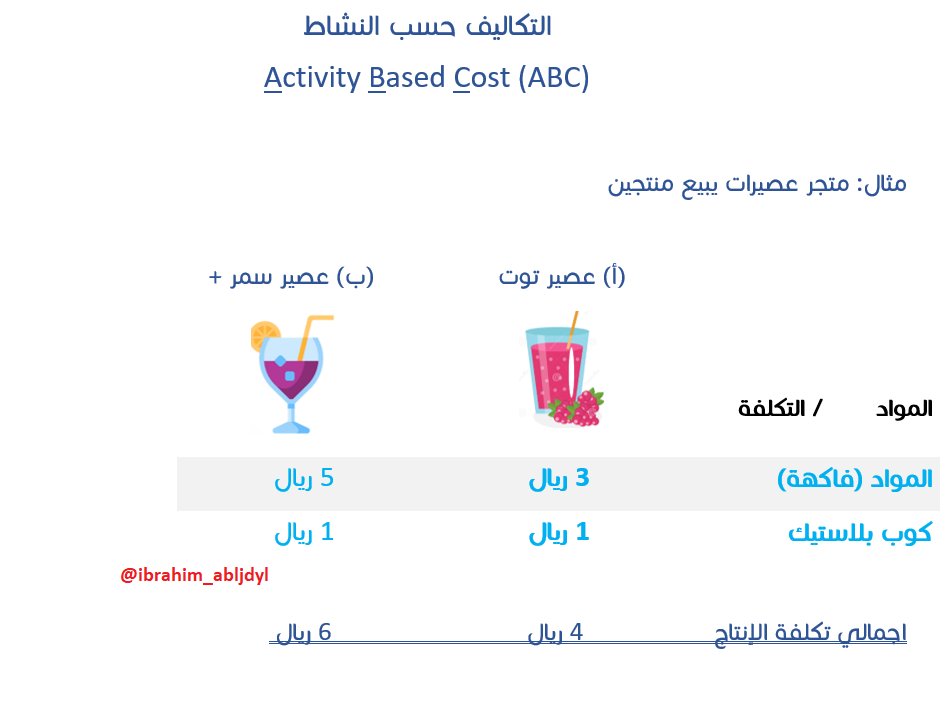 التكاليف حسب النشاط

Activity Based Cost (ABC)

مثال: متجر عصيرات يبيع منتجين

| المواد / التكلفة | (أ) عصير توت | (ب) عصير سمر + |
|---|---|---|
| المواد (فاكهة) | 3 ريال | 5 ريال |
| كوب بلاستيك | 1 ريال | 1 ريال |
| اجمالي تكلفة الإنتاج | 4 ريال | 6 ريال |

@ibrahim_abljdyl